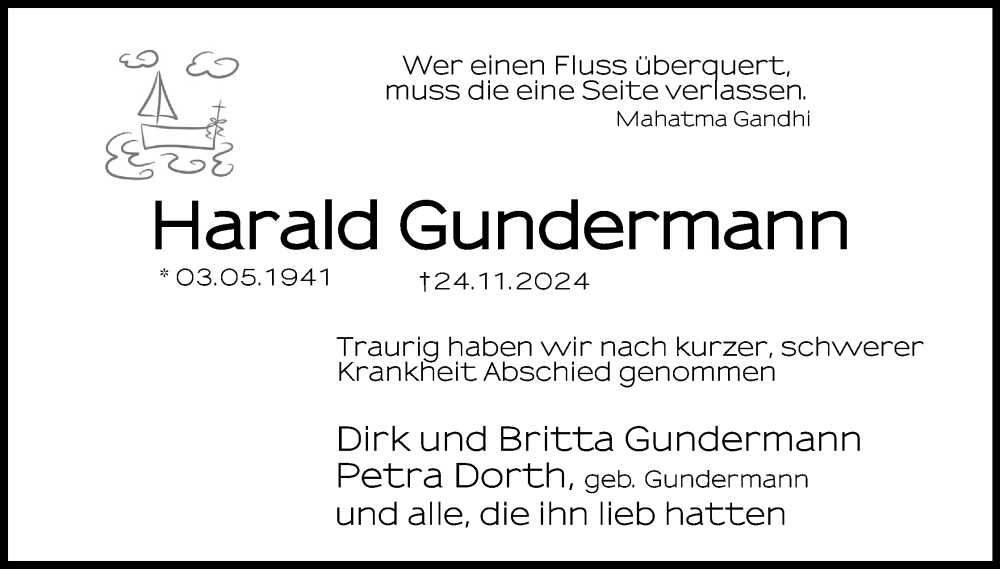 Wer einen Fluss überquert,
muss die eine Seite verlassen.
Mahatma Gandhi

Harald Gundermann

* 03.05.1941 †24.11.2024

Traurig haben wir nach kurzer, schwerer Krankheit Abschied genommen

Dirk und Britta Gundermann
Petra Dorth, geb. Gundermann
und alle, die ihn lieb hatten